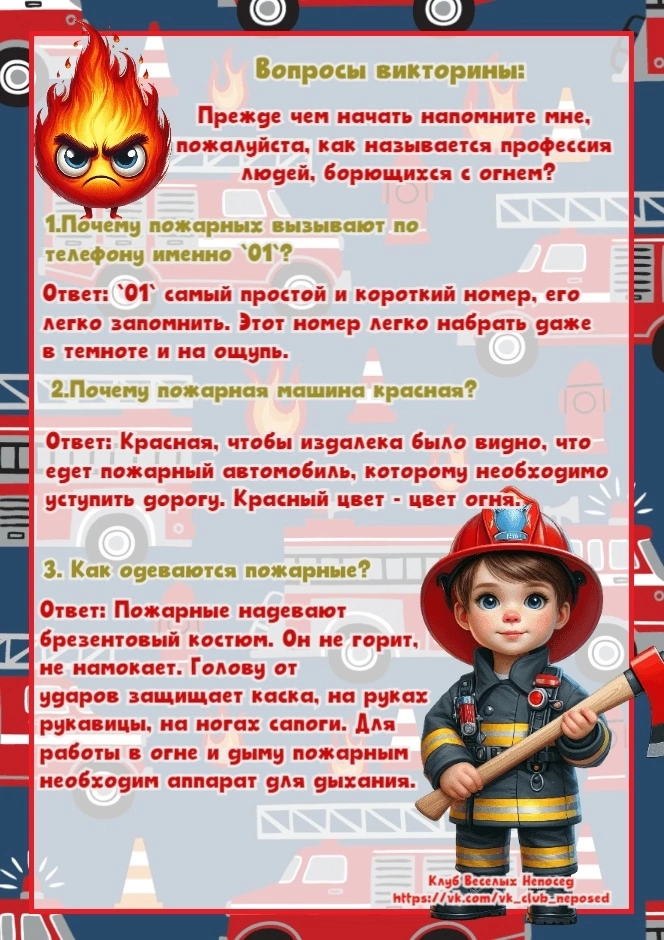 Вопросы викторины:

Прежде чем начать напомните мне, пожалуйста, как называется профессия людей, борющихся с огнем?

1.Почему пожарных вызывают по телефону именно `01`?

Ответ: `01` самый простой и короткий номер, его легко запомнить. Этот номер легко набрать даже в темноте и на ощупь.

2.Почему пожарная машина красная?

Ответ: Красная, чтобы издалека было видно, что едет пожарный автомобиль, которому необходимо уступить дорогу. Красный цвет - цвет огня.

3. Как одеваются пожарные?

Ответ: Пожарные надевают брезентовый костюм. Он не горит, не намокает. Голову от ударов защищает каска, на руках рукавицы, на ногах сапоги. Для работы в огне и дыму пожарным необходим аппарат для дыхания.

Клуб Веселых Непосед
https://vk.com/vk_club_neposed